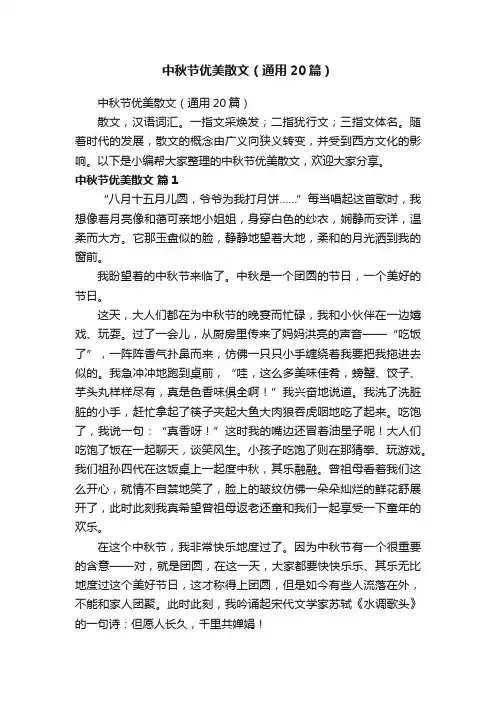 中秋节优美散文（通用20篇）

中秋节优美散文（通用20篇）

散文，汉语词汇。一指文采焕发；二指犹行文；三指文体名。随着时代的发展，散文的概念由广义向狭义转变，并受到西方文化的影响。以下是小编帮大家整理的中秋节优美散文，欢迎大家分享。

中秋节优美散文 篇1

“八月十五月儿圆，爷爷为我打月饼……”每当唱起这首歌时，我想像着月亮像和蔼可亲地小姐姐，身穿白色的纱衣，娴静而安详，温柔而大方。它那玉盘似的脸，静静地望着大地，柔和的月光洒到我的窗前。

我盼望着的中秋节来临了。中秋是一个团圆的节日，一个美好的节日。

这天，大人们都在为中秋节的晚宴而忙碌，我和小伙伴在一边嬉戏、玩耍。过了一会儿，从厨房里传来了妈妈洪亮的声音——“吃饭了”，一阵阵香气扑鼻而来，仿佛一只只小手缠绕着我要把我拖进去似的。我急冲冲地跑到桌前，“哇，这么多美味佳肴，螃蟹、饺子、芋头丸样样尽有，真是色香味俱全啊！”我兴奋地说道。我洗了洗脏脏的小手，赶忙拿起了筷子夹起大鱼大肉狼吞虎咽地吃了起来。吃饱了，我说一句：“真香呀！”这时我的嘴边还冒着油星子呢！大人们吃饱了饭在一起聊天，谈笑风生。小孩子吃饱了则在那猜拳、玩游戏。我们祖孙四代在这饭桌上一起度中秋，其乐融融。曾祖母看着我们这么开心，就情不自禁地笑了，脸上的皱纹仿佛一朵朵灿烂的鲜花舒展开了，此时此刻我真希望曾祖母返老还童和我们一起享受一下童年的欢乐。

在这个中秋节，我非常快乐地度过了。因为中秋节有一个很重要的含意——对，就是团圆，在这一天，大家都要快快乐乐、其乐无比地度过这个美好节日，这才称得上团圆，但是如今有些人流落在外，不能和家人团聚。此时此刻，我吟诵起宋代文学家苏轼《水调歌头》的一句诗：但愿人长久，千里共婵娟！